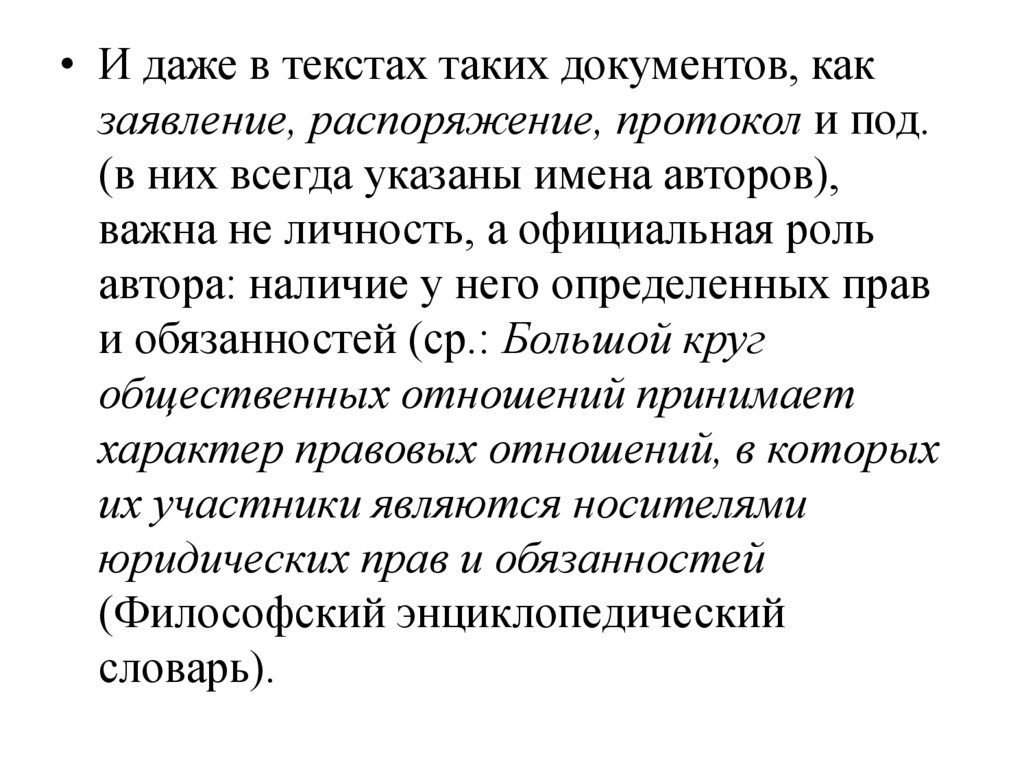 • И даже в текстах таких документов, как заявление, распоряжение, протокол и под. (в них всегда указаны имена авторов), важна не личность, а официальная роль автора: наличие у него определенных прав и обязанностей (ср.: Большой круг общественных отношений принимает характер правовых отношений, в которых их участники являются носителями юридических прав и обязанностей (Философский энциклопедический словарь).